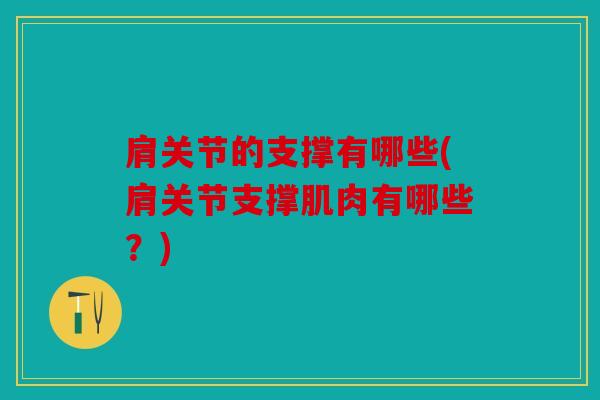 肩关节的支撑有哪些(肩关节支撑肌肉有哪些？)